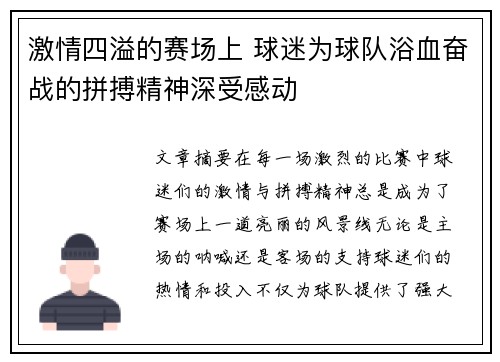 激情四溢的赛场上 球迷为球队浴血奋战的拼搏精神深受感动

文章摘要在每一场激烈的比赛中球迷们的激情与拼搏精神总是成为了赛场上一道亮丽的风景线无论是主场的呐喊还是客场的支持球迷们的热情和投入不仅为球队提供了强大